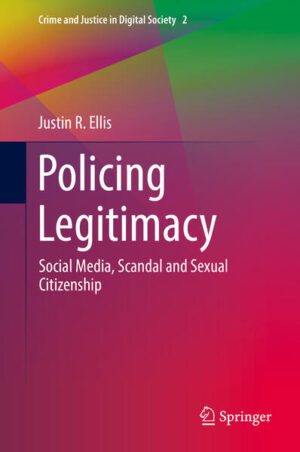 Crime and Justice in Digital Society 2

Justin R. Ellis

Policing Legitimacy

Social Media, Scandal and Sexual Citizenship

Springer